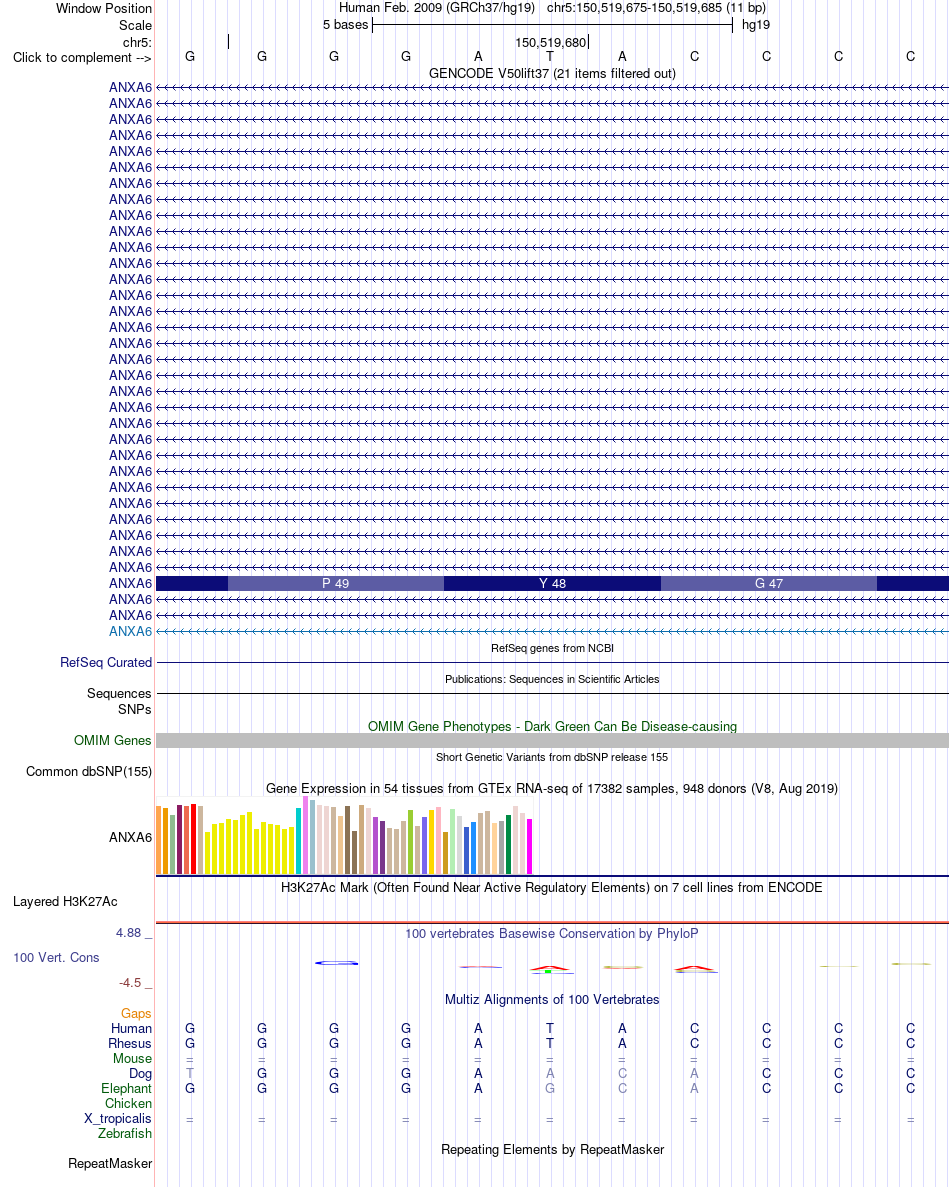 Window Position Human Feb. 2009 (GRCh37/hg19) chr5:150,519,675-150,519,685 (11 bp)
Scale 5 bases hg19
chr5: 150,519,680
Click to complement --> G G G G A T A C C C C
GENCODE V50lift37 (21 items filtered out)
ANXA6
ANXA6
ANXA6
ANXA6
ANXA6
ANXA6
ANXA6
ANXA6
ANXA6
ANXA6
ANXA6
ANXA6
ANXA6
ANXA6
ANXA6
ANXA6
ANXA6
ANXA6
ANXA6
ANXA6
ANXA6
ANXA6
ANXA6
ANXA6
ANXA6
ANXA6
ANXA6
ANXA6
ANXA6
ANXA6
ANXA6
ANXA6 P 49 Y 48 G 47
ANXA6
ANXA6
ANXA6
RefSeq genes from NCBI
RefSeq Curated
Publications: Sequences in Scientific Articles
Sequences
SNPs
OMIM Gene Phenotypes - Dark Green Can Be Disease-causing
OMIM Genes
Short Genetic Variants from dbSNP release 155
Common dbSNP(155)
Gene Expression in 54 tissues from GTEx RNA-seq of 17382 samples, 948 donors (V8, Aug 2019)
ANXA6
H3K27Ac Mark (Often Found Near Active Regulatory Elements) on 7 cell lines from ENCODE
Layered H3K27Ac
4.88 _ 100 vertebrates Basewise Conservation by PhyloP
100 Vert. Cons
-4.5 _
Multiz Alignments of 100 Vertebrates
Gaps
Human G G G G A T A C C C C
Rhesus G G G G A T A C C C C
Mouse = = = = = = = = = = =
Dog T G G G A A C A C C C
Elephant G G G G A G C A C C C
Chicken
X_tropicalis = = = = = = = = = = =
Zebrafish
Repeating Elements by RepeatMasker
RepeatMasker